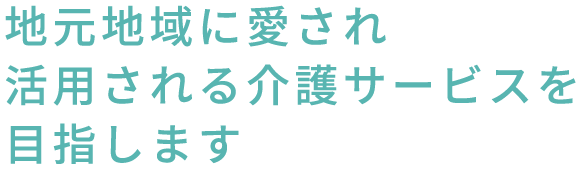 地元地域に愛され
活用される介護サービスを
目指します